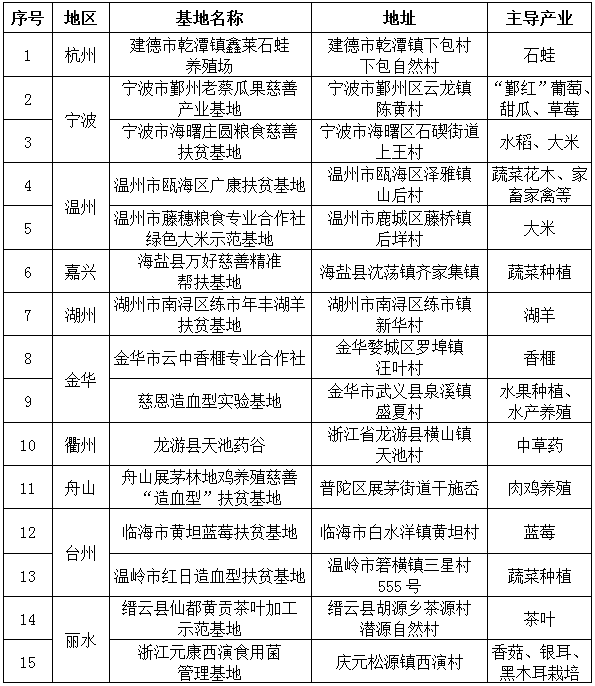 | 序号 | 地区 | 基地名称 | 地址 | 主导产业 |
|---|---|---|---|---|
| 1 | 杭州 | 建德市乾潭镇鑫莱石蛙养殖场 | 建德市乾潭镇下包村下包自然村 | 石蛙 |
| 2 | 宁波 | 宁波市鄞州老蔡瓜果慈善产业基地 | 宁波市鄞州区云龙镇陈黄村 | “鄞红”葡萄、甜瓜、草莓 |
| 3 | 宁波 | 宁波市海曙庄圆粮食慈善扶贫基地 | 宁波市海曙区石碶街道上王村 | 水稻、大米 |
| 4 | 温州 | 温州市瓯海区广康扶贫基地 | 温州市瓯海区泽雅镇山后村 | 蔬菜花木、家畜家禽等 |
| 5 | 温州 | 温州市藤穗粮食专业合作社绿色大米示范基地 | 温州市鹿城区藤桥镇后垟村 | 大米 |
| 6 | 嘉兴 | 海盐县万好慈善精准帮扶基地 | 海盐县沈荡镇齐家集镇 | 蔬菜种植 |
| 7 | 湖州 | 湖州市南浔区练市年丰湖羊扶贫基地 | 湖州市南浔区练市镇新华村 | 湖羊 |
| 8 | 金华 | 金华市云中香榧专业合作社 | 金华婺城区罗埠镇汪叶村 | 香榧 |
| 9 | 金华 | 慈恩造血型实验基地 | 金华市武义县泉溪镇盛夏村 | 水果种植、水产养殖 |
| 10 | 衢州 | 龙游县天池药谷 | 浙江省龙游县横山镇天池村 | 中草药 |
| 11 | 舟山 | 舟山展茅林地鸡养殖慈善“造血型”扶贫基地 | 普陀区展茅街道干施岙 | 肉鸡养殖 |
| 12 | 台州 | 临海市黄坦蓝莓扶贫基地 | 临海市白水洋镇黄坦村 | 蓝莓 |
| 13 | 台州 | 温岭市红日造血型扶贫基地 | 温岭市箬横镇三星村555号 | 蔬菜种植 |
| 14 | 丽水 | 缙云县仙都黄贡茶叶加工示范基地 | 缙云县胡源乡茶源村潜源自然村 | 茶叶 |
| 15 | 丽水 | 浙江元康西演食用菌管理基地 | 庆元松源镇西演村 | 香菇、银耳、黑木耳栽培 |